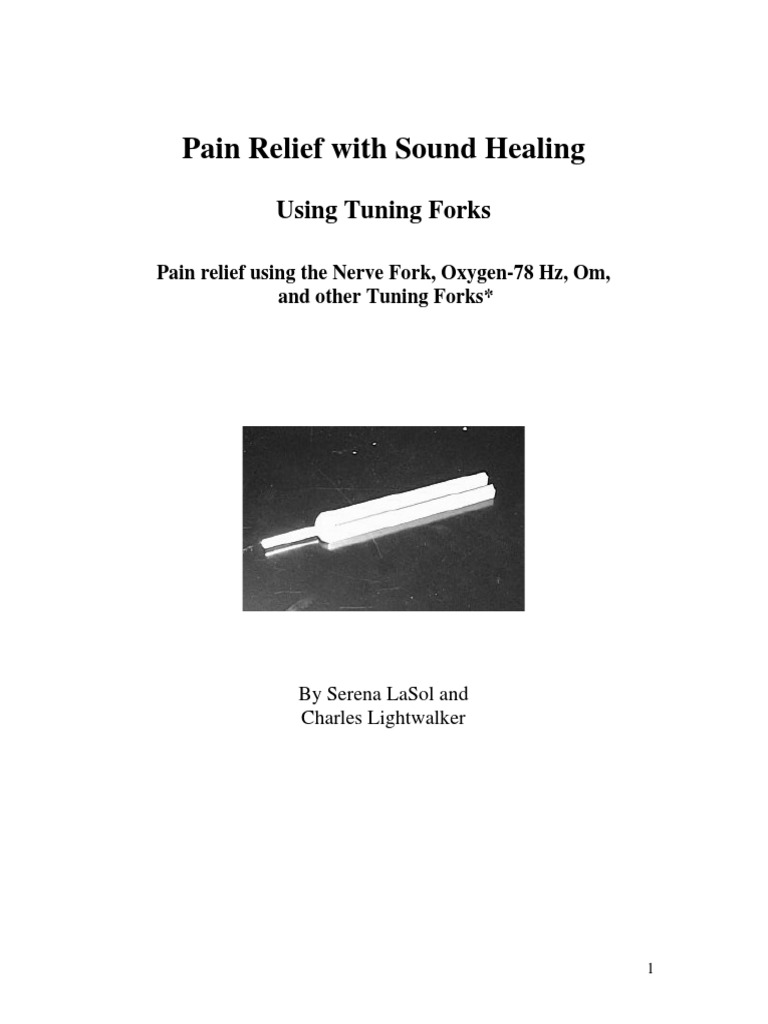 Pain Relief with Sound Healing

Using Tuning Forks

Pain relief using the Nerve Fork, Oxygen-78 Hz, Om, and other Tuning Forks*

By Serena LaSol and
Charles Lightwalker

1